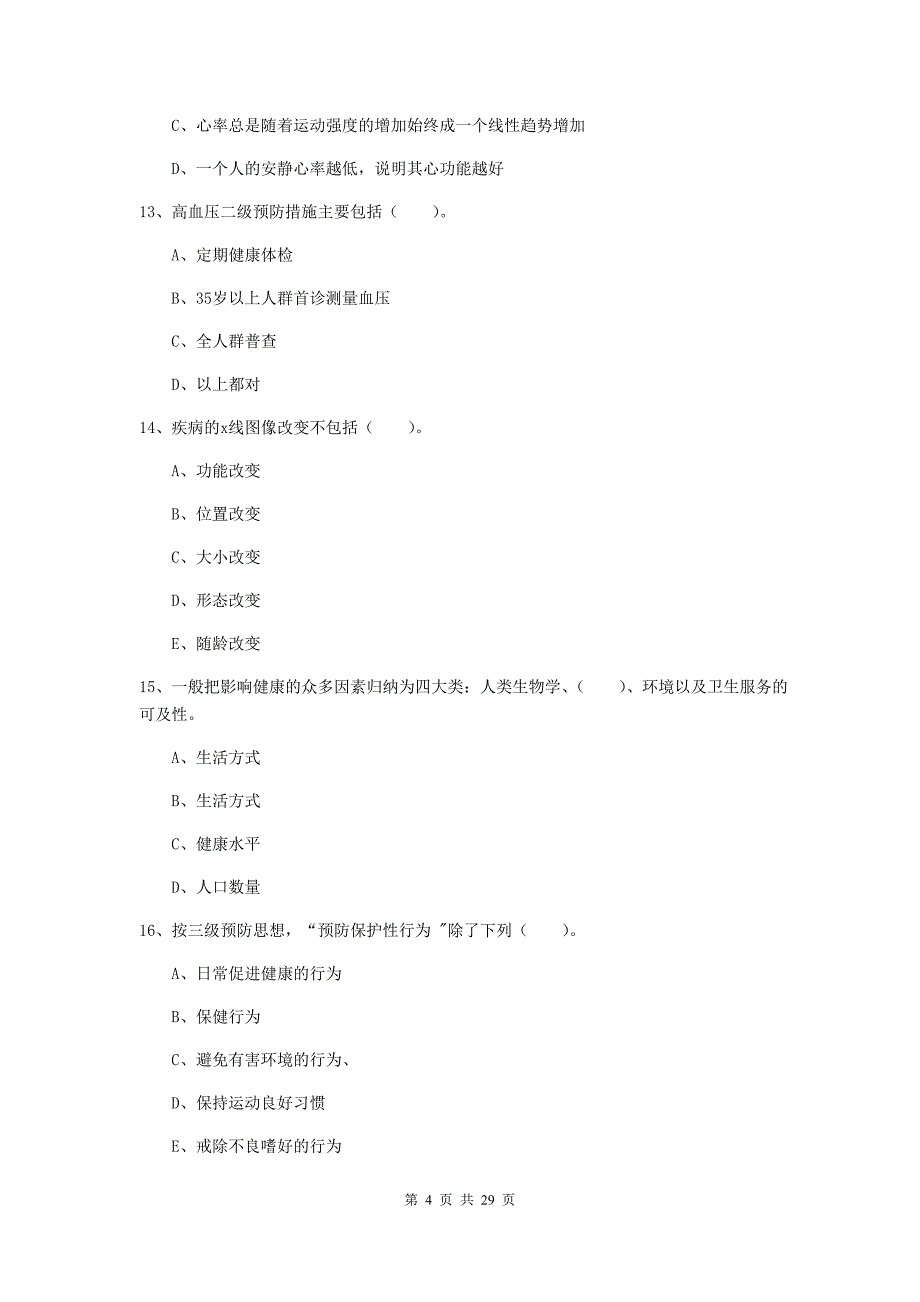 C、心率总是随着运动强度的增加始终成一个线性趋势增加

D、一个人的安静心率越低，说明其心功能越好

13、高血压二级预防措施主要包括（　　）。

A、定期健康体检

B、35岁以上人群首诊测量血压

C、全人群普查

D、以上都对

14、疾病的x线图像改变不包括（　　）。

A、功能改变

B、位置改变

C、大小改变

D、形态改变

E、随龄改变

15、一般把影响健康的众多因素归纳为四大类：人类生物学、（　　）、环境以及卫生服务的可及性。

A、生活方式

B、生活方式

C、健康水平

D、人口数量

16、按三级预防思想，“预防保护性行为 "除了下列（　　）。

A、日常促进健康的行为

B、保健行为

C、避免有害环境的行为、

D、保持运动良好习惯

E、戒除不良嗜好的行为

第 4 页 共 29 页